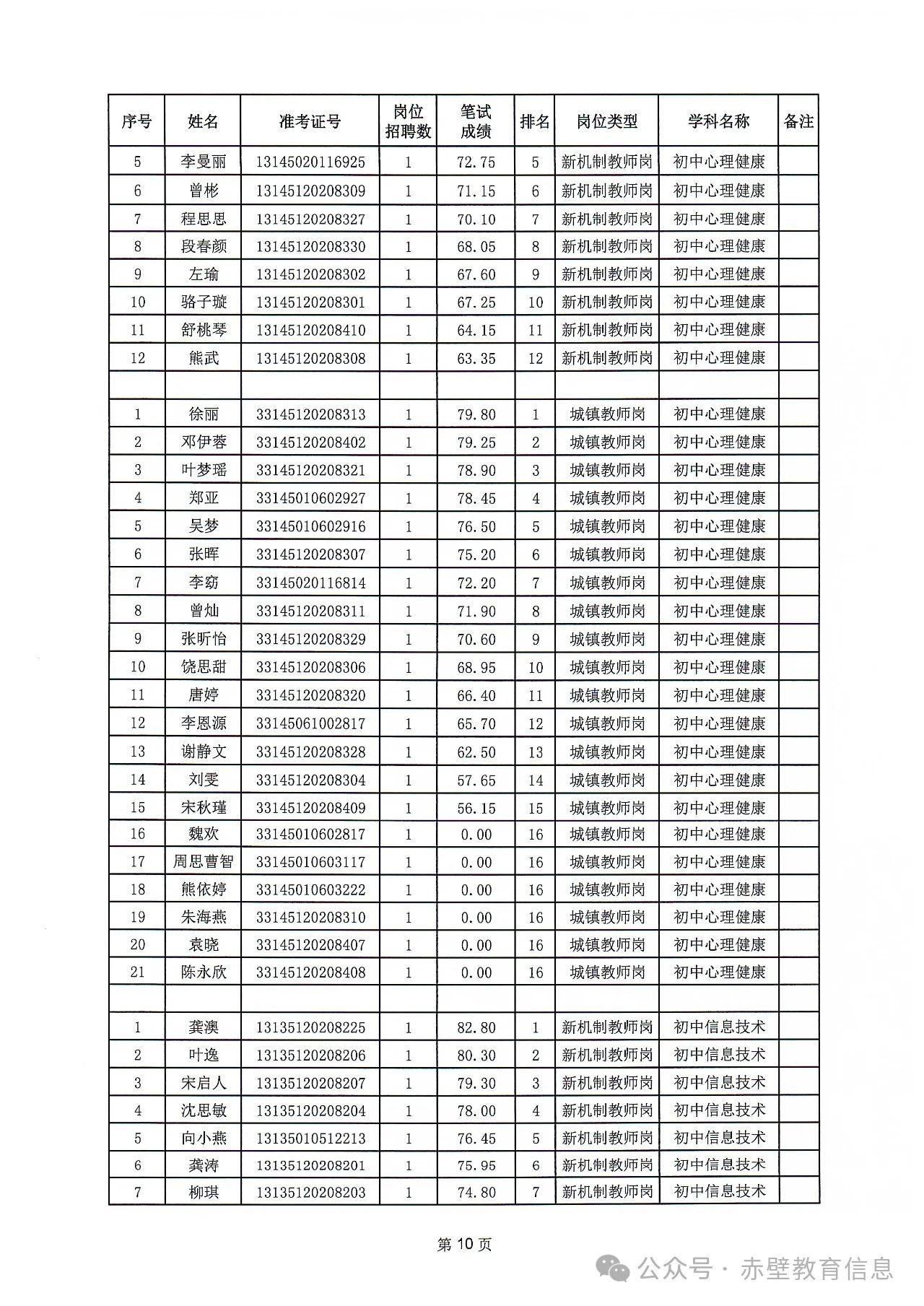 | 序号 | 姓名 | 准考证号 | 岗位招聘数 | 笔试成绩 | 排名 | 岗位类型 | 学科名称 | 备注 |
|---|---|---|---|---|---|---|---|---|
| 5 | 李曼丽 | 13145020116925 | 1 | 72.75 | 5 | 新机制教师岗 | 初中心理健康 | |
| 6 | 曾彬 | 13145120208309 | 1 | 71.15 | 6 | 新机制教师岗 | 初中心理健康 | |
| 7 | 程思思 | 13145120208327 | 1 | 70.10 | 7 | 新机制教师岗 | 初中心理健康 | |
| 8 | 段春颜 | 13145120208330 | 1 | 68.05 | 8 | 新机制教师岗 | 初中心理健康 | |
| 9 | 左瑜 | 13145120208302 | 1 | 67.60 | 9 | 新机制教师岗 | 初中心理健康 | |
| 10 | 骆子璇 | 13145120208301 | 1 | 67.25 | 10 | 新机制教师岗 | 初中心理健康 | |
| 11 | 舒桃琴 | 13145120208410 | 1 | 64.15 | 11 | 新机制教师岗 | 初中心理健康 | |
| 12 | 熊武 | 13145120208308 | 1 | 63.35 | 12 | 新机制教师岗 | 初中心理健康 | |
| | | | | | | | | |
| 1 | 徐丽 | 33145120208313 | 1 | 79.80 | 1 | 城镇教师岗 | 初中心理健康 | |
| 2 | 邓伊蓉 | 33145120208402 | 1 | 79.25 | 2 | 城镇教师岗 | 初中心理健康 | |
| 3 | 叶梦瑶 | 33145120208321 | 1 | 78.90 | 3 | 城镇教师岗 | 初中心理健康 | |
| 4 | 郑亚 | 33145010602927 | 1 | 78.45 | 4 | 城镇教师岗 | 初中心理健康 | |
| 5 | 吴梦 | 33145010602916 | 1 | 76.50 | 5 | 城镇教师岗 | 初中心理健康 | |
| 6 | 张晖 | 33145120208307 | 1 | 75.20 | 6 | 城镇教师岗 | 初中心理健康 | |
| 7 | 李窈 | 33145020116814 | 1 | 72.20 | 7 | 城镇教师岗 | 初中心理健康 | |
| 8 | 曾灿 | 33145120208311 | 1 | 71.90 | 8 | 城镇教师岗 | 初中心理健康 | |
| 9 | 张昕怡 | 33145120208329 | 1 | 70.60 | 9 | 城镇教师岗 | 初中心理健康 | |
| 10 | 饶思甜 | 33145120208306 | 1 | 68.95 | 10 | 城镇教师岗 | 初中心理健康 | |
| 11 | 唐婷 | 33145120208320 | 1 | 66.40 | 11 | 城镇教师岗 | 初中心理健康 | |
| 12 | 李恩源 | 33145061002817 | 1 | 65.70 | 12 | 城镇教师岗 | 初中心理健康 | |
| 13 | 谢静文 | 33145120208328 | 1 | 62.50 | 13 | 城镇教师岗 | 初中心理健康 | |
| 14 | 刘雯 | 33145120208304 | 1 | 57.65 | 14 | 城镇教师岗 | 初中心理健康 | |
| 15 | 宋秋瑾 | 33145120208409 | 1 | 56.15 | 15 | 城镇教师岗 | 初中心理健康 | |
| 16 | 魏欢 | 33145010602817 | 1 | 0.00 | 16 | 城镇教师岗 | 初中心理健康 | |
| 17 | 周思曹智 | 33145010603117 | 1 | 0.00 | 16 | 城镇教师岗 | 初中心理健康 | |
| 18 | 熊依婷 | 33145010603222 | 1 | 0.00 | 16 | 城镇教师岗 | 初中心理健康 | |
| 19 | 朱海燕 | 33145120208310 | 1 | 0.00 | 16 | 城镇教师岗 | 初中心理健康 | |
| 20 | 袁晓 | 33145120208407 | 1 | 0.00 | 16 | 城镇教师岗 | 初中心理健康 | |
| 21 | 陈永欣 | 33145120208408 | 1 | 0.00 | 16 | 城镇教师岗 | 初中心理健康 | |
| | | | | | | | | |
| 1 | 龚澳 | 13135120208225 | 1 | 82.80 | 1 | 新机制教师岗 | 初中信息技术 | |
| 2 | 叶逸 | 13135120208206 | 1 | 80.30 | 2 | 新机制教师岗 | 初中信息技术 | |
| 3 | 宋启人 | 13135120208207 | 1 | 79.30 | 3 | 新机制教师岗 | 初中信息技术 | |
| 4 | 沈思敏 | 13135120208204 | 1 | 78.00 | 4 | 新机制教师岗 | 初中信息技术 | |
| 5 | 向小燕 | 13135010512213 | 1 | 76.45 | 5 | 新机制教师岗 | 初中信息技术 | |
| 6 | 龚涛 | 13135120208201 | 1 | 75.95 | 6 | 新机制教师岗 | 初中信息技术 | |
| 7 | 柳琪 | 13135120208203 | 1 | 74.80 | 7 | 新机制教师岗 | 初中信息技术 | |

第 10 页

公众号 · 赤壁教育信息